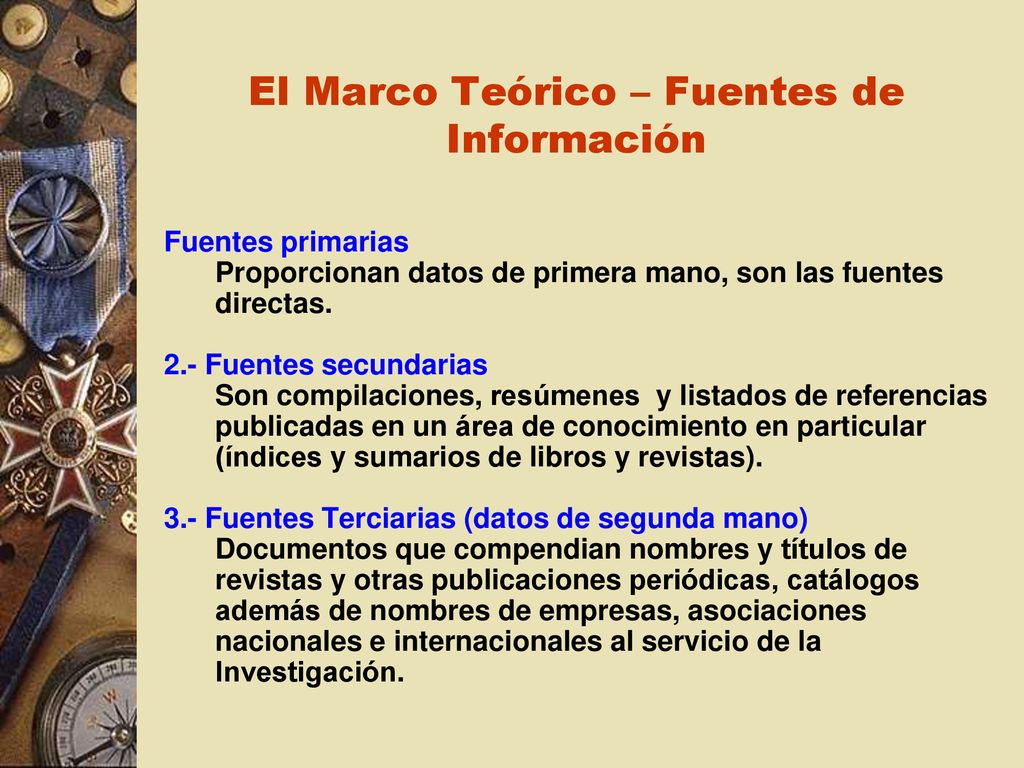 El Marco Teórico – Fuentes de Información

Fuentes primarias
Proporcionan datos de primera mano, son las fuentes directas.

2.- Fuentes secundarias
Son compilaciones, resúmenes y listados de referencias publicadas en un área de conocimiento en particular (índices y sumarios de libros y revistas).

3.- Fuentes Terciarias (datos de segunda mano)
Documentos que compendian nombres y títulos de revistas y otras publicaciones periódicas, catálogos además de nombres de empresas, asociaciones nacionales e internacionales al servicio de la Investigación.